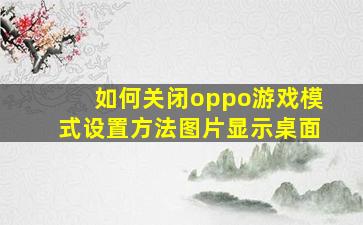 如何关闭oppo游戏模式设置方法图片显示桌面